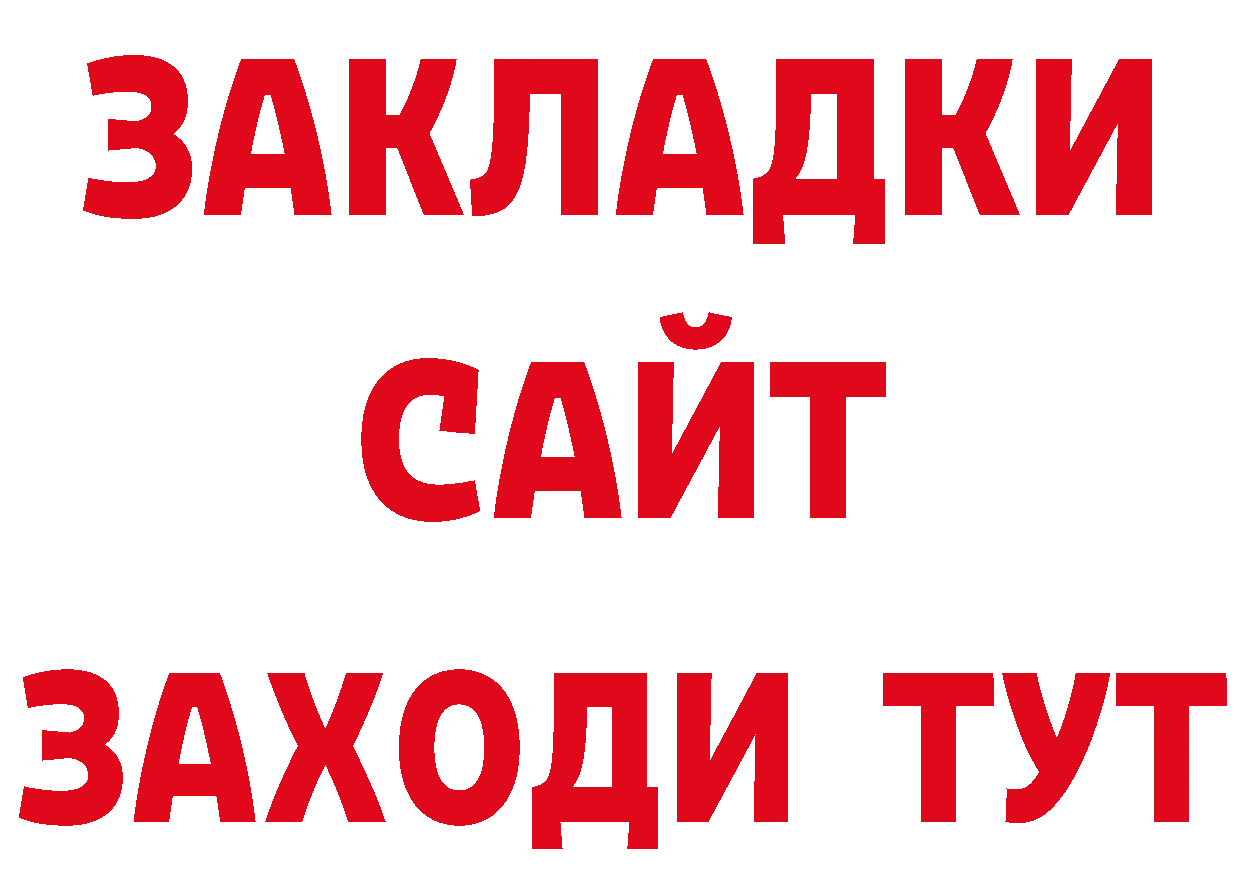 ЗАКЛАДКИ
САЙТ
ЗАХОДИ ТУТ